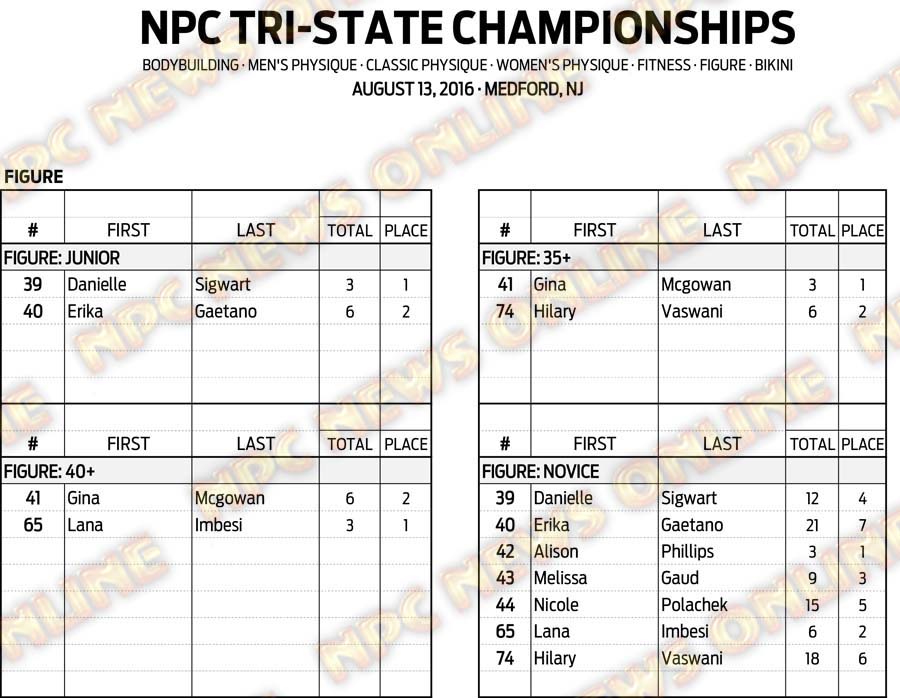 NPC TRI-STATE CHAMPIONSHIPS

BODYBUILDING · MEN'S PHYSIQUE · CLASSIC PHYSIQUE · WOMEN'S PHYSIQUE · FITNESS · FIGURE · BIKINI

AUGUST 13, 2016 · MEDFORD, NJ

FIGURE

| # | FIRST | LAST | TOTAL | PLACE |
|---|---|---|---|---|
| FIGURE: JUNIOR | | | | |
| 39 | Danielle | Sigwart | 3 | 1 |
| 40 | Erika | Gaetano | 6 | 2 |

| # | FIRST | LAST | TOTAL | PLACE |
|---|---|---|---|---|
| FIGURE: 40+ | | | | |
| 41 | Gina | Mcgowan | 6 | 2 |
| 65 | Lana | Imbesi | 3 | 1 |

| # | FIRST | LAST | TOTAL | PLACE |
|---|---|---|---|---|
| FIGURE: 35+ | | | | |
| 41 | Gina | Mcgowan | 3 | 1 |
| 74 | Hilary | Vaswani | 6 | 2 |

| # | FIRST | LAST | TOTAL | PLACE |
|---|---|---|---|---|
| FIGURE: NOVICE | | | | |
| 39 | Danielle | Sigwart | 12 | 4 |
| 40 | Erika | Gaetano | 21 | 7 |
| 42 | Alison | Phillips | 3 | 1 |
| 43 | Melissa | Gaud | 9 | 3 |
| 44 | Nicole | Polachek | 15 | 5 |
| 65 | Lana | Imbesi | 6 | 2 |
| 74 | Hilary | Vaswani | 18 | 6 |

NPC NEWS ONLINE